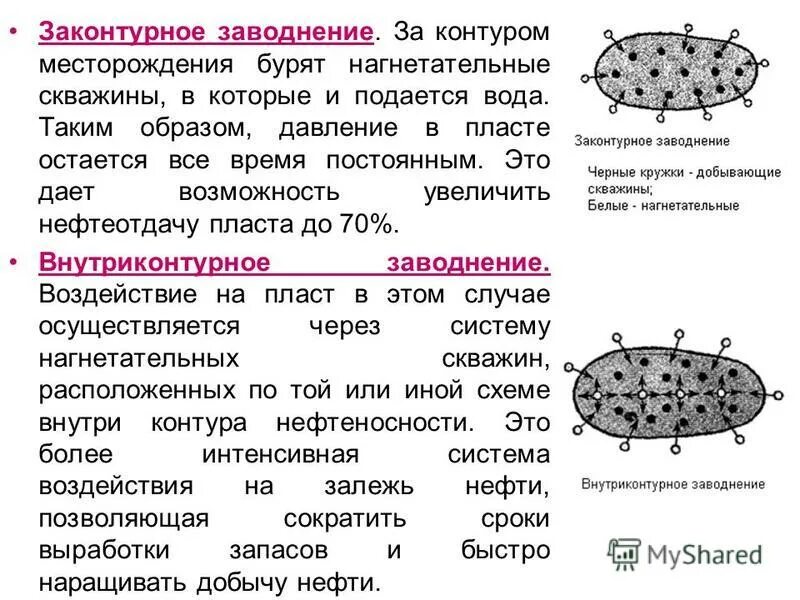 • Законтурное заводнение. За контуром месторождения бурят нагнетательные скважины, в которые и подается вода. Таким образом, давление в пласте остается все время постоянным. Это дает возможность увеличить нефтеотдачу пласта до 70%.

• Внутриконтурное заводнение. Воздействие на пласт в этом случае осуществляется через систему нагнетательных скважин, расположенных по той или иной схеме внутри контура нефтеносности. Это более интенсивная система воздействия на залежь нефти, позволяющая сократить сроки выработки запасов и быстро наращивать добычу нефти.

Законтурное заводнение

Черные кружки - добывающие скважины;
Белые - нагнетательные

Внутриконтурное заводнение

MyShared